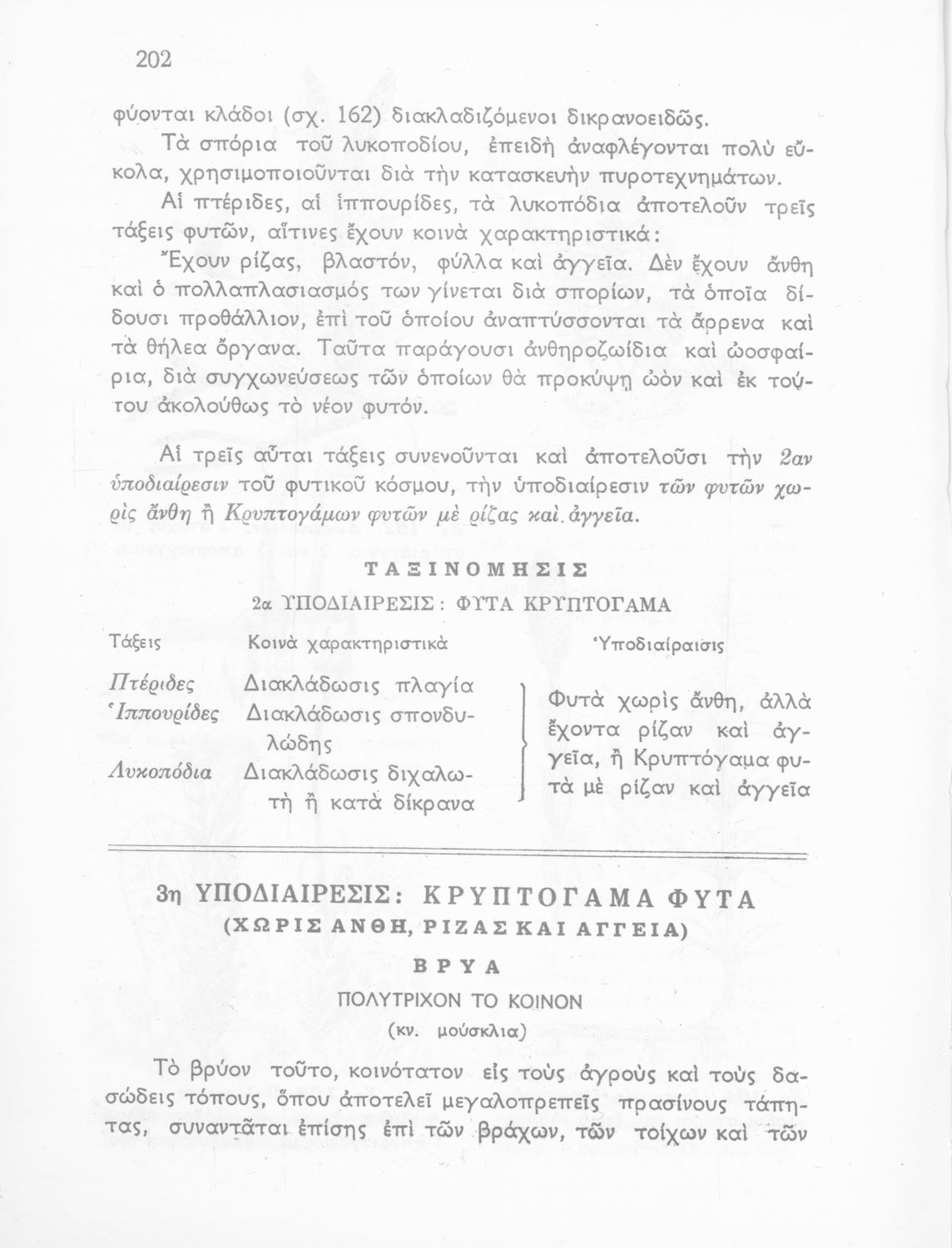 202

φύονται κλάδοι (σχ. 162) διακλαδιζόμενοι δικρανοειδῶς.

Τὰ σπόρια τοῦ λυκοποδίου, ἐπειδὴ ἀναφλέγονται πολὺ εὔκολα, χρησιμοποιοῦνται διὰ τὴν κατασκευὴν πυροτεχνημάτων.

Αἱ πτέριδες, αἱ ἱππουρίδες, τὰ λυκοπόδια ἀποτελοῦν τρεῖς τάξεις φυτῶν, αἵτινες ἔχουν κοινὰ χαρακτηριστικά:

Ἔχουν ρίζας, βλαστόν, φύλλα καὶ ἀγγεῖα. Δὲν ἔχουν ἄνθη καὶ ὁ πολλαπλασιασμός των γίνεται διὰ σπορίων, τὰ ὁποῖα δίδουσι προθάλλιον, ἐπὶ τοῦ ὁποίου ἀναπτύσσονται τὰ ἄρρενα καὶ τὰ θήλεα ὄργανα. Ταῦτα παράγουσι ἀνθηροζωίδια καὶ ὠοσφαίρια, διὰ συγχωνεύσεως τῶν ὁποίων θὰ προκύψῃ ὠὸν καὶ ἐκ τούτου ἀκολούθως τὸ νέον φυτόν.

Αἱ τρεῖς αὗται τάξεις συνενοῦνται καὶ ἀποτελοῦσι τὴν 2αν ὑποδιαίρεσιν τοῦ φυτικοῦ κόσμου, τὴν ὑποδιαίρεσιν τῶν φυτῶν χωρὶς ἄνθη ἢ Κρυπτογάμων φυτῶν μὲ ρίζας καὶ ἀγγεῖα.

ΤΑΞΙΝΟΜΗΣΙΣ

2α ΥΠΟΔΙΑΙΡΕΣΙΣ: ΦΥΤΑ ΚΡΥΠΤΟΓΑΜΑ

| Τάξεις | Κοινὰ χαρακτηριστικὰ | Ὑποδιαίραισις |
|---|---|---|
| Πτέριδες | Διακλάδωσις πλαγία | Φυτὰ χωρὶς ἄνθη, ἀλλὰ ἔχοντα ρίζαν καὶ ἀγγεῖα, ἢ Κρυπτόγαμα φυτὰ μὲ ρίζαν καὶ ἀγγεῖα |
| Ἱππουρίδες | Διακλάδωσις σπονδυλώδης | |
| Λυκοπόδια | Διακλάδωσις διχαλωτὴ ἢ κατὰ δίκρανα | |

3η ΥΠΟΔΙΑΙΡΕΣΙΣ: ΚΡΥΠΤΟΓΑΜΑ ΦΥΤΑ
(ΧΩΡΙΣ ΑΝΘΗ, ΡΙΖΑΣ ΚΑΙ ΑΓΓΕΙΑ)

ΒΡΥΑ

ΠΟΛΥΤΡΙΧΟΝ ΤΟ ΚΟΙΝΟΝ
(κν. μούσκλια)

Τὸ βρύον τοῦτο, κοινότατον εἰς τοὺς ἀγροὺς καὶ τοὺς δασώδεις τόπους, ὅπου ἀποτελεῖ μεγαλοπρεπεῖς πρασίνους τάπητας, συναντᾶται ἐπίσης ἐπὶ τῶν βράχων, τῶν τοίχων καὶ τῶν